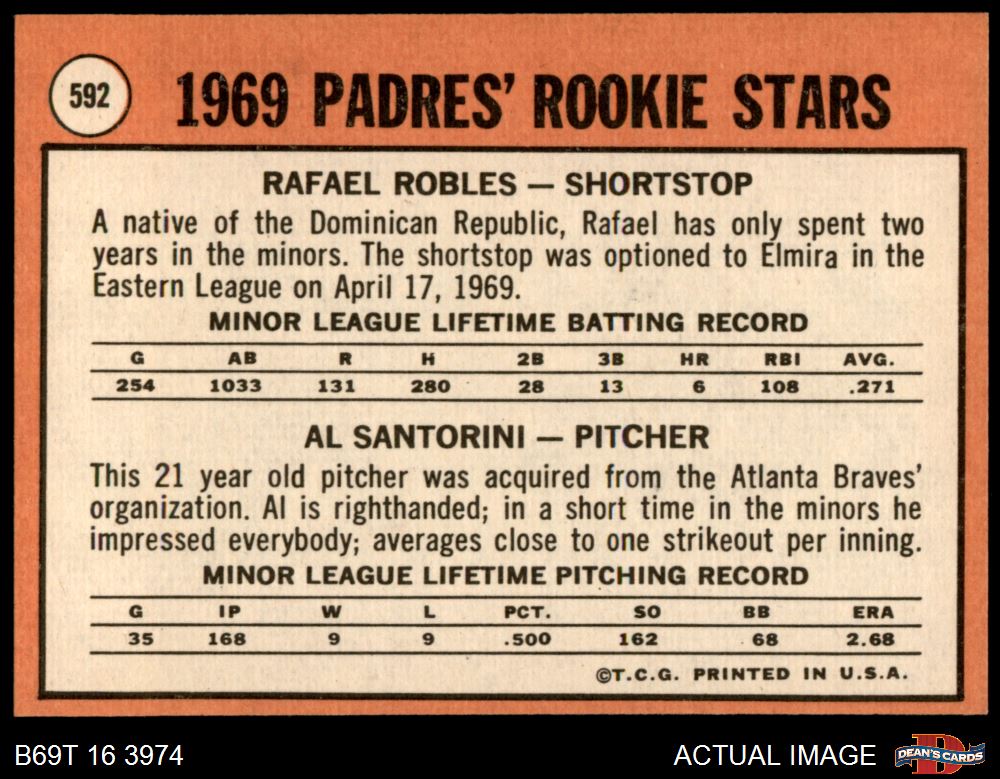 592

1969 PADRES' ROOKIE STARS

RAFAEL ROBLES — SHORTSTOP

A native of the Dominican Republic, Rafael has only spent two years in the minors. The shortstop was optioned to Elmira in the Eastern League on April 17, 1969.

MINOR LEAGUE LIFETIME BATTING RECORD

| G | AB | R | H | 2B | 3B | HR | RBI | AVG. |
|---|---|---|---|---|---|---|---|---|
| 254 | 1033 | 131 | 280 | 28 | 13 | 6 | 108 | .271 |

AL SANTORINI — PITCHER

This 21 year old pitcher was acquired from the Atlanta Braves' organization. Al is righthanded; in a short time in the minors he impressed everybody; averages close to one strikeout per inning.

MINOR LEAGUE LIFETIME PITCHING RECORD

| G | IP | W | L | PCT. | SO | BB | ERA |
|---|---|---|---|---|---|---|---|
| 35 | 168 | 9 | 9 | .500 | 162 | 68 | 2.68 |

©T.C.G. PRINTED IN U.S.A.

B69T 16 3974

ACTUAL IMAGE

DEAN'S CARDS